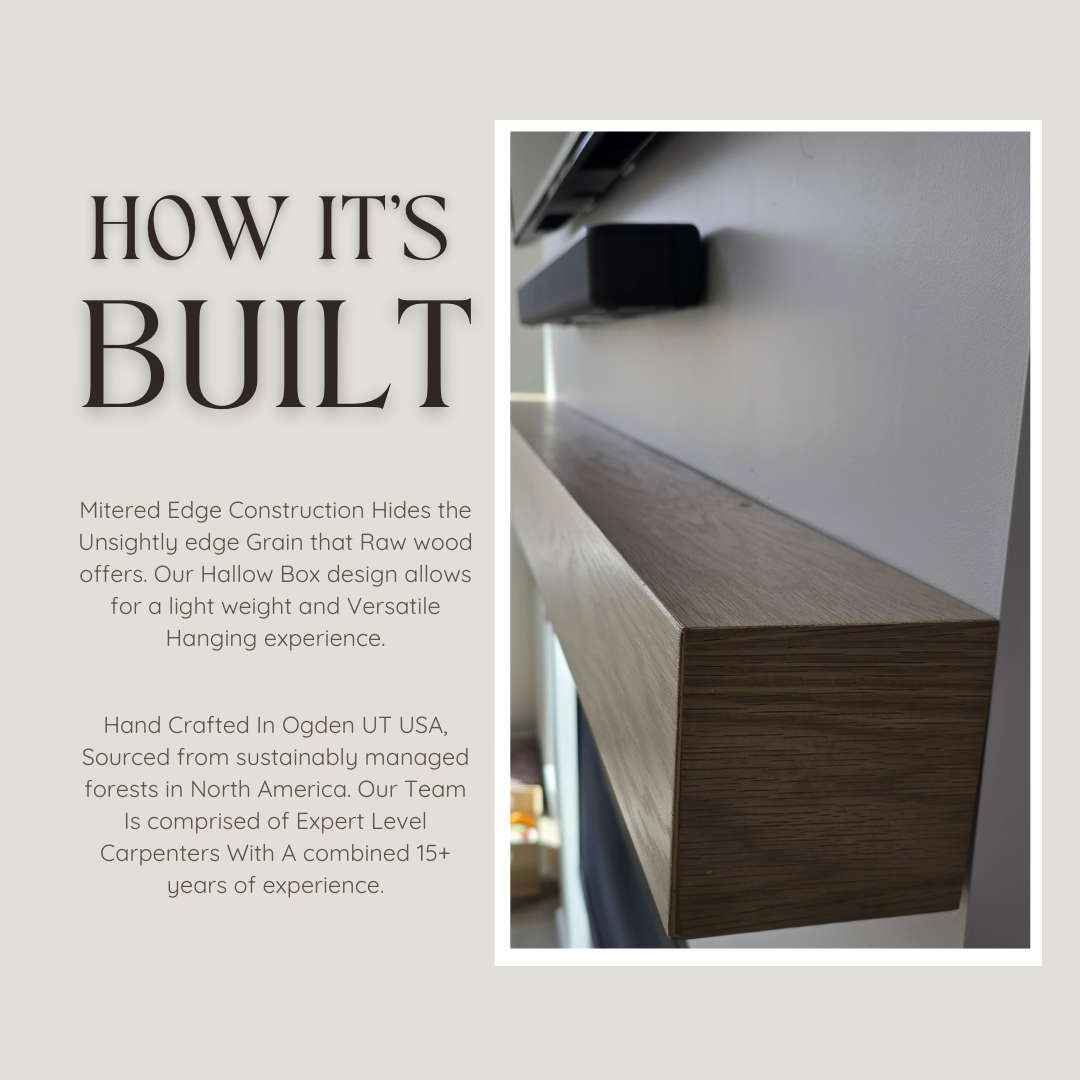 HOW IT'S BUILT

Mitered Edge Construction Hides the Unsightly edge Grain that Raw wood offers. Our Hallow Box design allows for a light weight and Versatile Hanging experience.

Hand Crafted In Ogden UT USA, Sourced from sustainably managed forests in North America. Our Team Is comprised of Expert Level Carpenters With A combined 15+ years of experience.